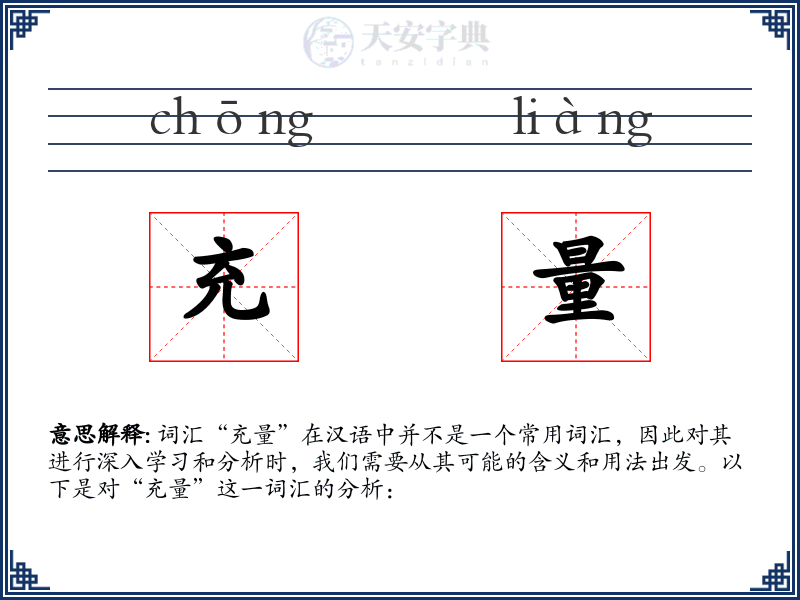 天安字典
tanzidian

ch ō ng　　li à ng

充　量

意思解释: 词汇“充量”在汉语中并不是一个常用词汇，因此对其进行深入学习和分析时，我们需要从其可能的含义和用法出发。以下是对“充量”这一词汇的分析：